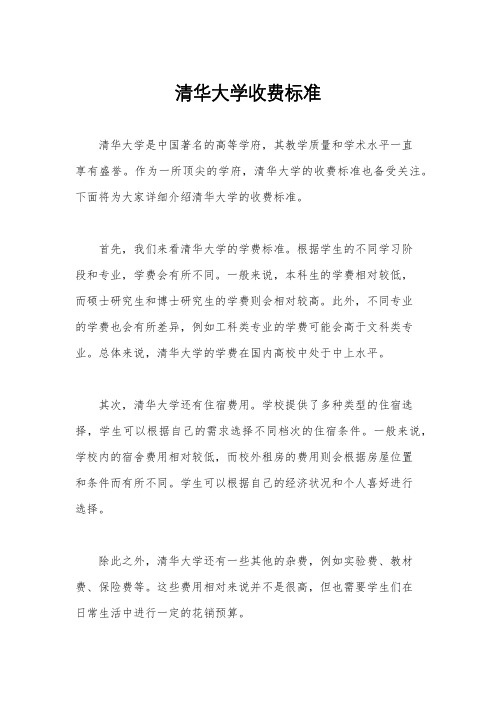 清华大学收费标准

清华大学是中国著名的高等学府，其教学质量和学术水平一直享有盛誉。作为一所顶尖的学府，清华大学的收费标准也备受关注。下面将为大家详细介绍清华大学的收费标准。

首先，我们来看清华大学的学费标准。根据学生的不同学习阶段和专业，学费会有所不同。一般来说，本科生的学费相对较低，而硕士研究生和博士研究生的学费则会相对较高。此外，不同专业的学费也会有所差异，例如工科类专业的学费可能会高于文科类专业。总体来说，清华大学的学费在国内高校中处于中上水平。

其次，清华大学还有住宿费用。学校提供了多种类型的住宿选择，学生可以根据自己的需求选择不同档次的住宿条件。一般来说，学校内的宿舍费用相对较低，而校外租房的费用则会根据房屋位置和条件而有所不同。学生可以根据自己的经济状况和个人喜好进行选择。

除此之外，清华大学还有一些其他的杂费，例如实验费、教材费、保险费等。这些费用相对来说并不是很高，但也需要学生们在日常生活中进行一定的花销预算。